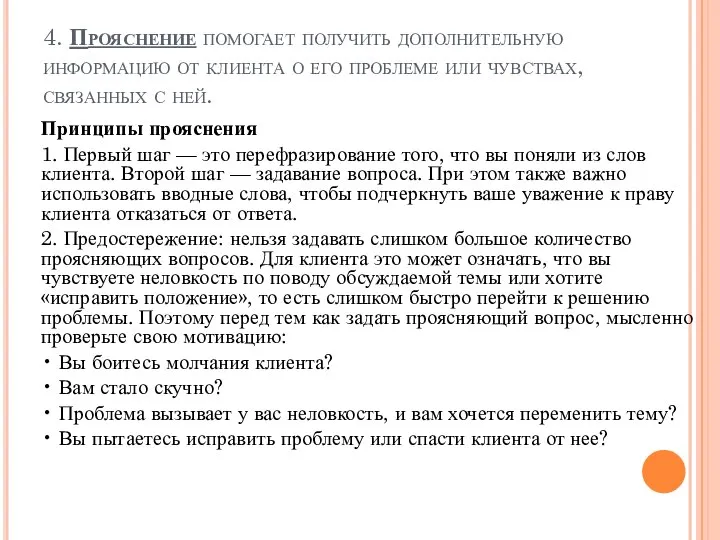 4. Прояснение помогает получить дополнительную информацию от клиента о его проблеме или чувствах, связанных с ней.

Принципы прояснения

1. Первый шаг — это перефразирование того, что вы поняли из слов клиента. Второй шаг — задавание вопроса. При этом также важно использовать вводные слова, чтобы подчеркнуть ваше уважение к праву клиента отказаться от ответа.

2. Предостережение: нельзя задавать слишком большое количество проясняющих вопросов. Для клиента это может означать, что вы чувствуете неловкость по поводу обсуждаемой темы или хотите «исправить положение», то есть слишком быстро перейти к решению проблемы. Поэтому перед тем как задать проясняющий вопрос, мысленно проверьте свою мотивацию:

• Вы боитесь молчания клиента?
• Вам стало скучно?
• Проблема вызывает у вас неловкость, и вам хочется переменить тему?
• Вы пытаетесь исправить проблему или спасти клиента от нее?